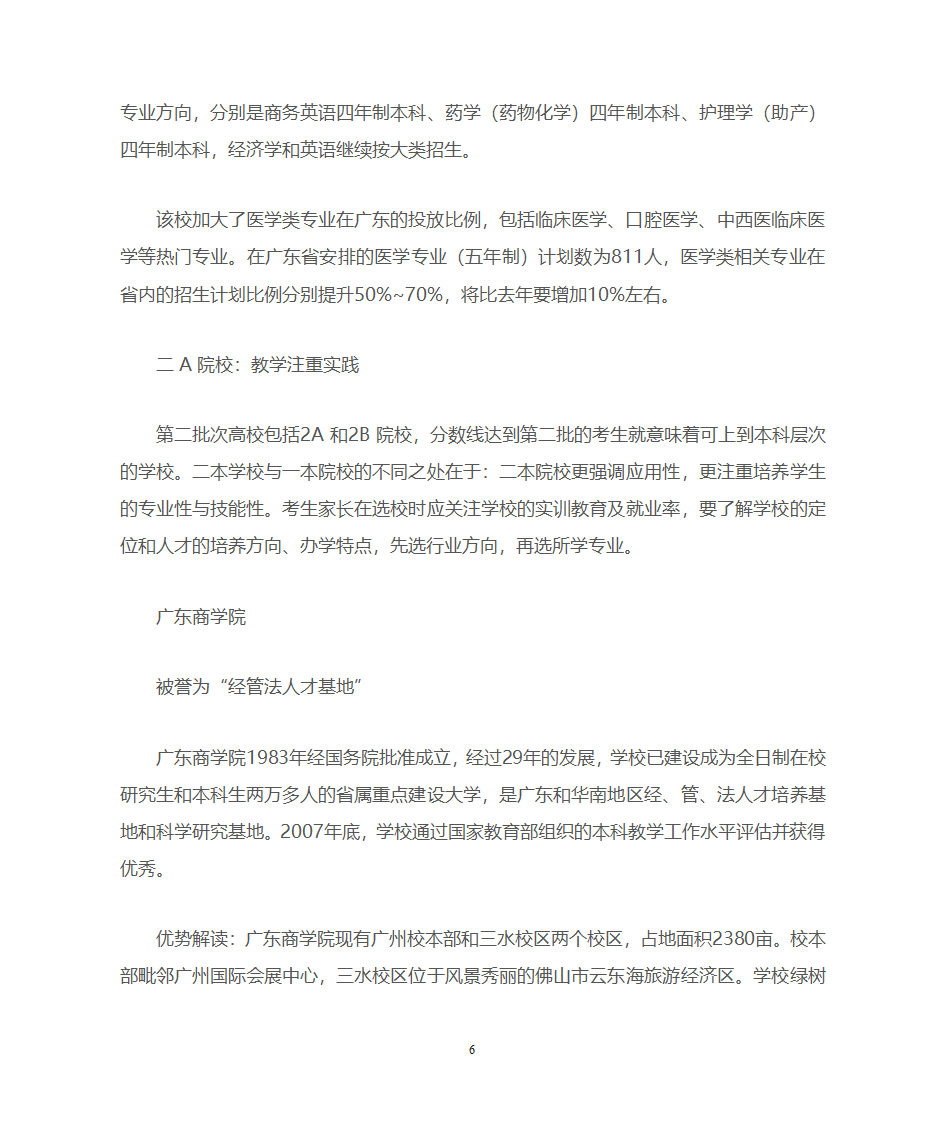 专业方向，分别是商务英语四年制本科、药学（药物化学）四年制本科、护理学（助产）四年制本科，经济学和英语继续按大类招生。

该校加大了医学类专业在广东的投放比例，包括临床医学、口腔医学、中西医临床医学等热门专业。在广东省安排的医学专业（五年制）计划数为811人，医学类相关专业在省内的招生计划比例分别提升50%~70%，将比去年要增加10%左右。

二 A 院校：教学注重实践

第二批次高校包括2A 和2B 院校，分数线达到第二批的考生就意味着可上到本科层次的学校。二本学校与一本院校的不同之处在于：二本院校更强调应用性，更注重培养学生的专业性与技能性。考生家长在选校时应关注学校的实训教育及就业率，要了解学校的定位和人才的培养方向、办学特点，先选行业方向，再选所学专业。

广东商学院

被誉为“经管法人才基地”

广东商学院1983年经国务院批准成立，经过29年的发展，学校已建设成为全日制在校研究生和本科生两万多人的省属重点建设大学，是广东和华南地区经、管、法人才培养基地和科学研究基地。2007年底，学校通过国家教育部组织的本科教学工作水平评估并获得优秀。

优势解读：广东商学院现有广州校本部和三水校区两个校区，占地面积2380亩。校本部毗邻广州国际会展中心，三水校区位于风景秀丽的佛山市云东海旅游经济区。学校绿树

6